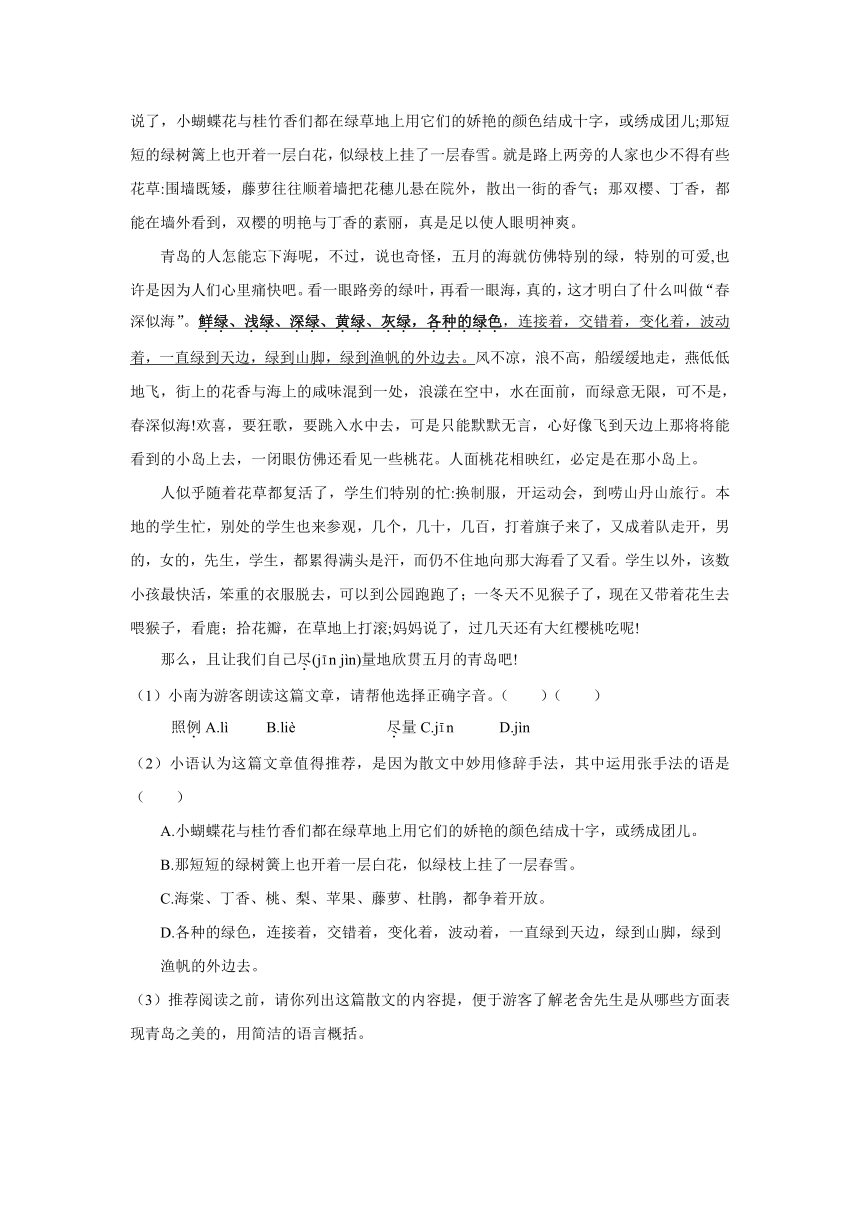 说了，小蝴蝶花与桂竹香们都在绿草地上用它们的娇艳的颜色结成十字，或绣成团儿;那短短的绿树篱上也开着一层白花，似绿枝上挂了一层春雪。就是路上两旁的人家也少不得有些花草:围墙既矮，藤萝往往顺着墙把花穗儿悬在院外，散出一街的香气；那双樱、丁香，都能在墙外看到，双樱的明艳与丁香的素丽，真是足以使人眼明神爽。

青岛的人怎能忘下海呢，不过，说也奇怪，五月的海就仿佛特别的绿，特别的可爱,也许是因为人们心里痛快吧。看一眼路旁的绿叶，再看一眼海，真的，这才明白了什么叫做“春深似海”。鲜绿、浅绿、深绿、黄绿、灰绿，各种的绿色，连接着，交错着，变化着，波动着，一直绿到天边，绿到山脚，绿到渔帆的外边去。风不凉，浪不高，船缓缓地走，燕低低地飞，街上的花香与海上的咸味混到一处，浪漾在空中，水在面前，而绿意无限，可不是，春深似海!欢喜，要狂歌，要跳入水中去，可是只能默默无言，心好像飞到天边上那将将能看到的小岛上去，一闭眼仿佛还看见一些桃花。人面桃花相映红，必定是在那小岛上。

人似乎随着花草都复活了，学生们特别的忙:换制服，开运动会，到崂山丹山旅行。本地的学生忙，别处的学生也来参观，几个，几十，几百，打着旗子来了，又成着队走开，男的，女的，先生，学生，都累得满头是汗，而仍不住地向那大海看了又看。学生以外，该数小孩最快活，笨重的衣服脱去，可以到公园跑跑了；一冬天不见猴子了，现在又带着花生去喂猴子，看鹿；拾花瓣，在草地上打滚;妈妈说了，过几天还有大红樱桃吃呢!

那么，且让我们自己尽(jīn jìn)量地欣赏五月的青岛吧!

（1）小南为游客朗读这篇文章，请帮他选择正确字音。（　　）（　　）

照例 A.lì　　B.liè　　尽量 C.jīn　　D.jìn

（2）小语认为这篇文章值得推荐，是因为散文中妙用修辞手法，其中运用张手法的语是（　　）

A.小蝴蝶花与桂竹香们都在绿草地上用它们的娇艳的颜色结成十字，或绣成团儿。

B.那短短的绿树篱上也开着一层白花，似绿枝上挂了一层春雪。

C.海棠、丁香、桃、梨、苹果、藤萝、杜鹃，都争着开放。

D.各种的绿色，连接着，交错着，变化着，波动着，一直绿到天边，绿到山脚，绿到渔帆的外边去。

（3）推荐阅读之前，请你列出这篇散文的内容提，便于游客了解老舍先生是从哪些方面表现青岛之美的，用简洁的语言概括。